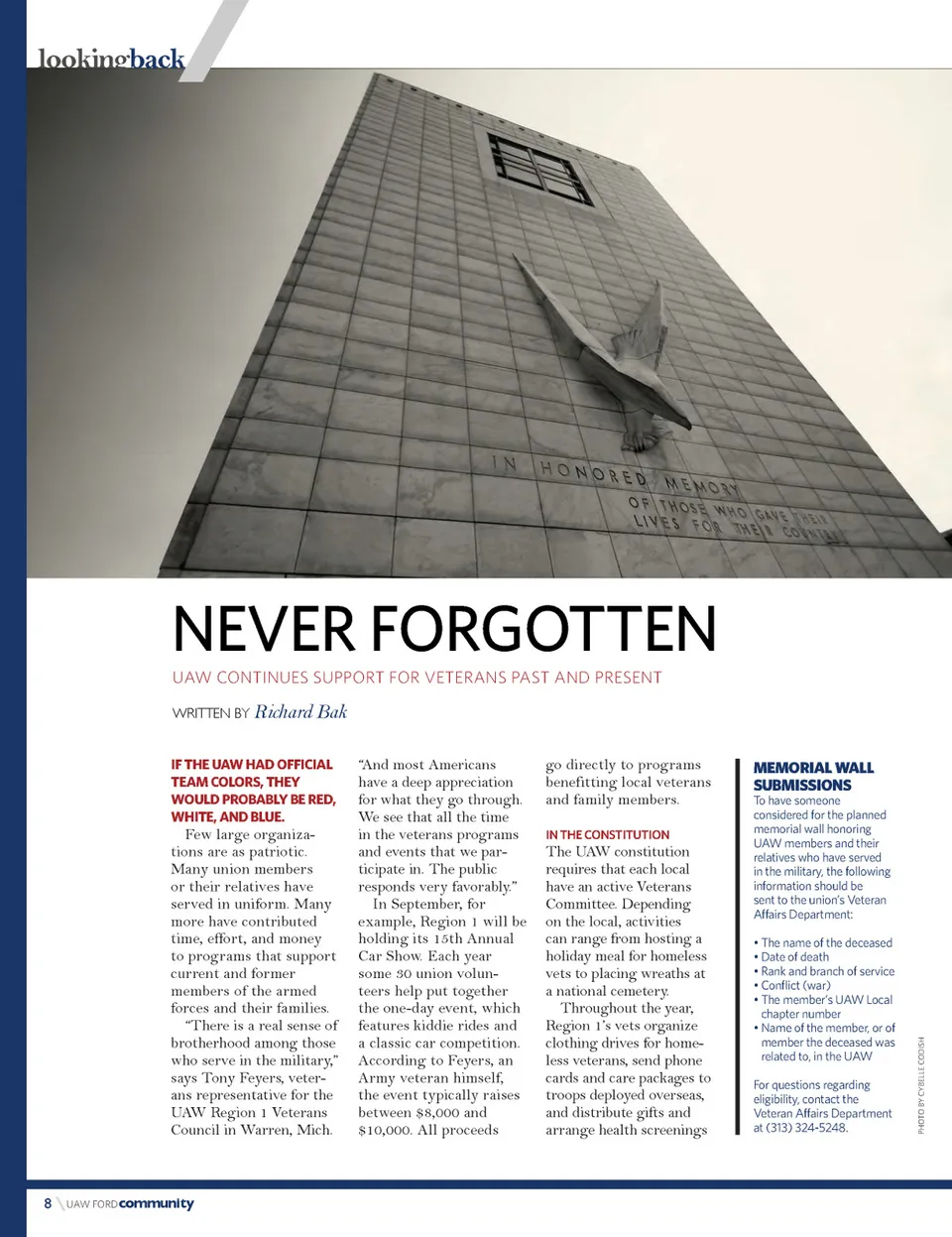 lookingback

IN HONORED MEMORY
OF THOSE WHO GAVE THEIR
LIVES FOR THEIR COUNTRY

NEVER FORGOTTEN

UAW CONTINUES SUPPORT FOR VETERANS PAST AND PRESENT

WRITTEN BY Richard Bak

IF THE UAW HAD OFFICIAL TEAM COLORS, THEY WOULD PROBABLY BE RED, WHITE, AND BLUE.

Few large organizations are as patriotic. Many union members or their relatives have served in uniform. Many more have contributed time, effort, and money to programs that support current and former members of the armed forces and their families.

"There is a real sense of brotherhood among those who serve in the military," says Tony Feyers, veterans representative for the UAW Region 1 Veterans Council in Warren, Mich. "And most Americans have a deep appreciation for what they go through. We see that all the time in the veterans programs and events that we participate in. The public responds very favorably."

In September, for example, Region 1 will be holding its 15th Annual Car Show. Each year some 30 union volunteers help put together the one-day event, which features kiddie rides and a classic car competition. According to Feyers, an Army veteran himself, the event typically raises between $8,000 and $10,000. All proceeds go directly to programs benefitting local veterans and family members.

IN THE CONSTITUTION

The UAW constitution requires that each local have an active Veterans Committee. Depending on the local, activities can range from hosting a holiday meal for homeless vets to placing wreaths at a national cemetery.

Throughout the year, Region 1's vets organize clothing drives for homeless veterans, send phone cards and care packages to troops deployed overseas, and distribute gifts and arrange health screenings

MEMORIAL WALL SUBMISSIONS

To have someone considered for the planned memorial wall honoring UAW members and their relatives who have served in the military, the following information should be sent to the union's Veteran Affairs Department:

• The name of the deceased
• Date of death
• Rank and branch of service
• Conflict (war)
• The member's UAW Local chapter number
• Name of the member, or of member the deceased was related to, in the UAW

For questions regarding eligibility, contact the Veteran Affairs Department at (313) 324-5248.

PHOTO BY CYBELLE CODISH

8 UAW FORD community